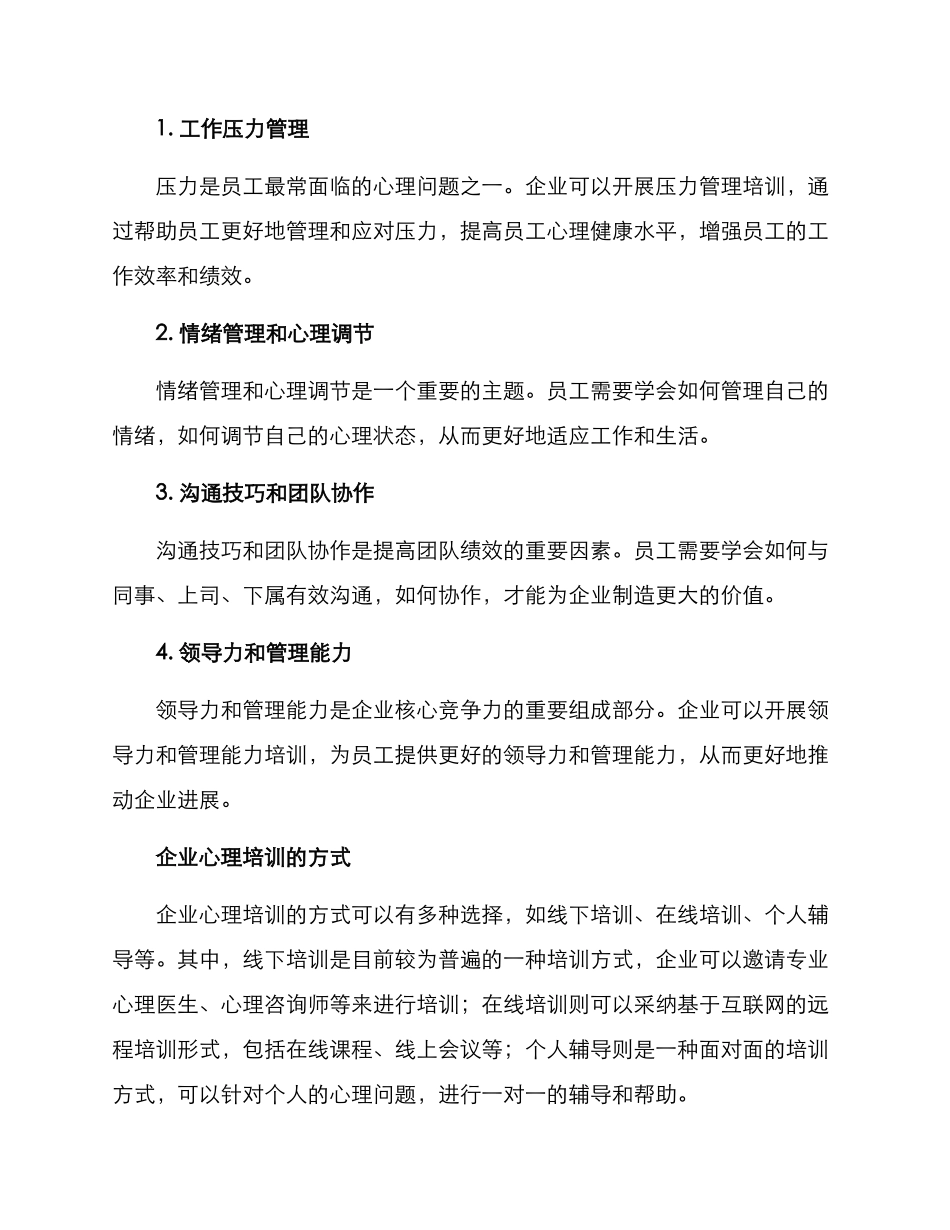 1. 工作压力管理

压力是员工最常面临的心理问题之一。企业可以开展压力管理培训，通过帮助员工更好地管理和应对压力，提高员工心理健康水平，增强员工的工作效率和绩效。

2. 情绪管理和心理调节

情绪管理和心理调节是一个重要的主题。员工需要学会如何管理自己的情绪，如何调节自己的心理状态，从而更好地适应工作和生活。

3. 沟通技巧和团队协作

沟通技巧和团队协作是提高团队绩效的重要因素。员工需要学会如何与同事、上司、下属有效沟通，如何协作，才能为企业制造更大的价值。

4. 领导力和管理能力

领导力和管理能力是企业核心竞争力的重要组成部分。企业可以开展领导力和管理能力培训，为员工提供更好的领导力和管理能力，从而更好地推动企业进展。

企业心理培训的方式

企业心理培训的方式可以有多种选择，如线下培训、在线培训、个人辅导等。其中，线下培训是目前较为普遍的一种培训方式，企业可以邀请专业心理医生、心理咨询师等来进行培训；在线培训则可以采纳基于互联网的远程培训形式，包括在线课程、线上会议等；个人辅导则是一种面对面的培训方式，可以针对个人的心理问题，进行一对一的辅导和帮助。